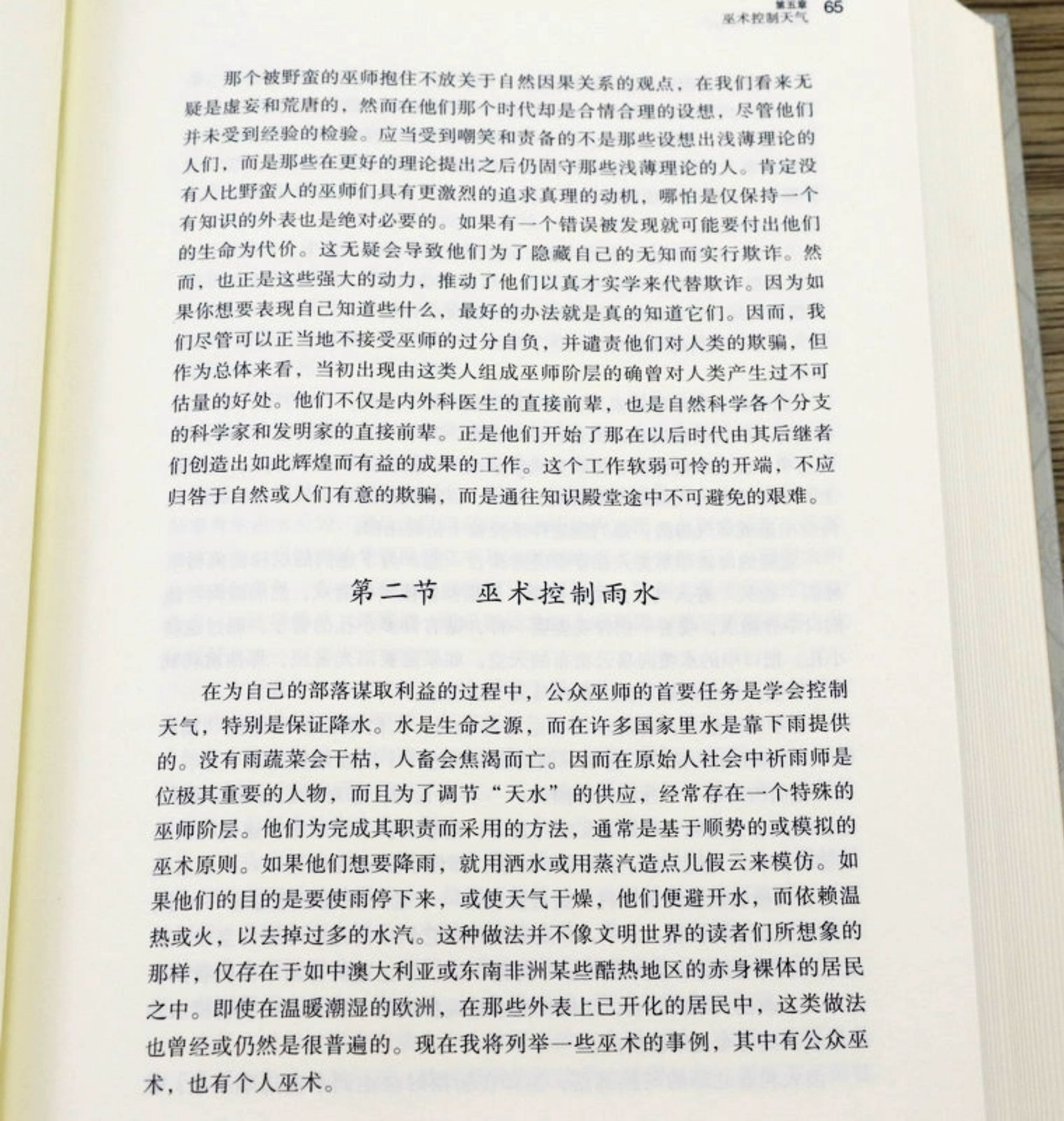 第五章
巫术控制天气 65

那个被野蛮的巫师抱住不放关于自然因果关系的观点，在我们看来无疑是虚妄和荒唐的，然而在他们那个时代却是合情合理的设想，尽管他们并未受到经验的检验。应当受到嘲笑和责备的不是那些设想出浅薄理论的人们，而是那些在更好的理论提出之后仍固守那些浅薄理论的人。肯定没有人比野蛮人的巫师们具有更激烈的追求真理的动机，哪怕是仅保持一个有知识的外表也是绝对必要的。如果有一个错误被发现就可能要付出他们的生命为代价。这无疑会导致他们为了隐藏自己的无知而实行欺诈。然而，也正是这些强大的动力，推动了他们以真才实学来代替欺诈。因为如果你想要表现自己知道些什么，最好的办法就是真的知道它们。因而，我们尽管可以正当地不接受巫师的过分自负，并谴责他们对人类的欺骗，但作为总体来看，当初出现由这类人组成巫师阶层的确曾对人类产生过不可估量的好处。他们不仅是内外科医生的直接前辈，也是自然科学各个分支的科学家和发明家的直接前辈。正是他们开始了那在以后时代由其后继者们创造出如此辉煌而有益的成果的工作。这个工作软弱可怜的开端，不应归咎于自然或人们有意的欺骗，而是通往知识殿堂途中不可避免的艰难。

第二节 巫术控制雨水

在为自己的部落谋取利益的过程中，公众巫师的首要任务是学会控制天气，特别是保证降水。水是生命之源，而在许多国家里水是靠下雨提供的。没有雨蔬菜会干枯，人畜会焦渴而亡。因而在原始人社会中祈雨师是位极其重要的人物，而且为了调节“天水”的供应，经常存在一个特殊的巫师阶层。他们为完成其职责而采用的方法，通常是基于顺势的或模拟的巫术原则。如果他们想要降雨，就用洒水或用蒸汽造点儿假云来模仿。如果他们的目的是要使雨停下来，或使天气干燥，他们便避开水，而依赖温热或火，以去掉过多的水汽。这种做法并不像文明世界的读者们所想象的那样，仅存在于如中澳大利亚或东南非洲某些酷热地区的赤身裸体的居民之中。即使在温暖潮湿的欧洲，在那些外表上已开化的居民中，这类做法也曾经或仍然是很普遍的。现在我将列举一些巫术的事例，其中有公众巫术，也有个人巫术。